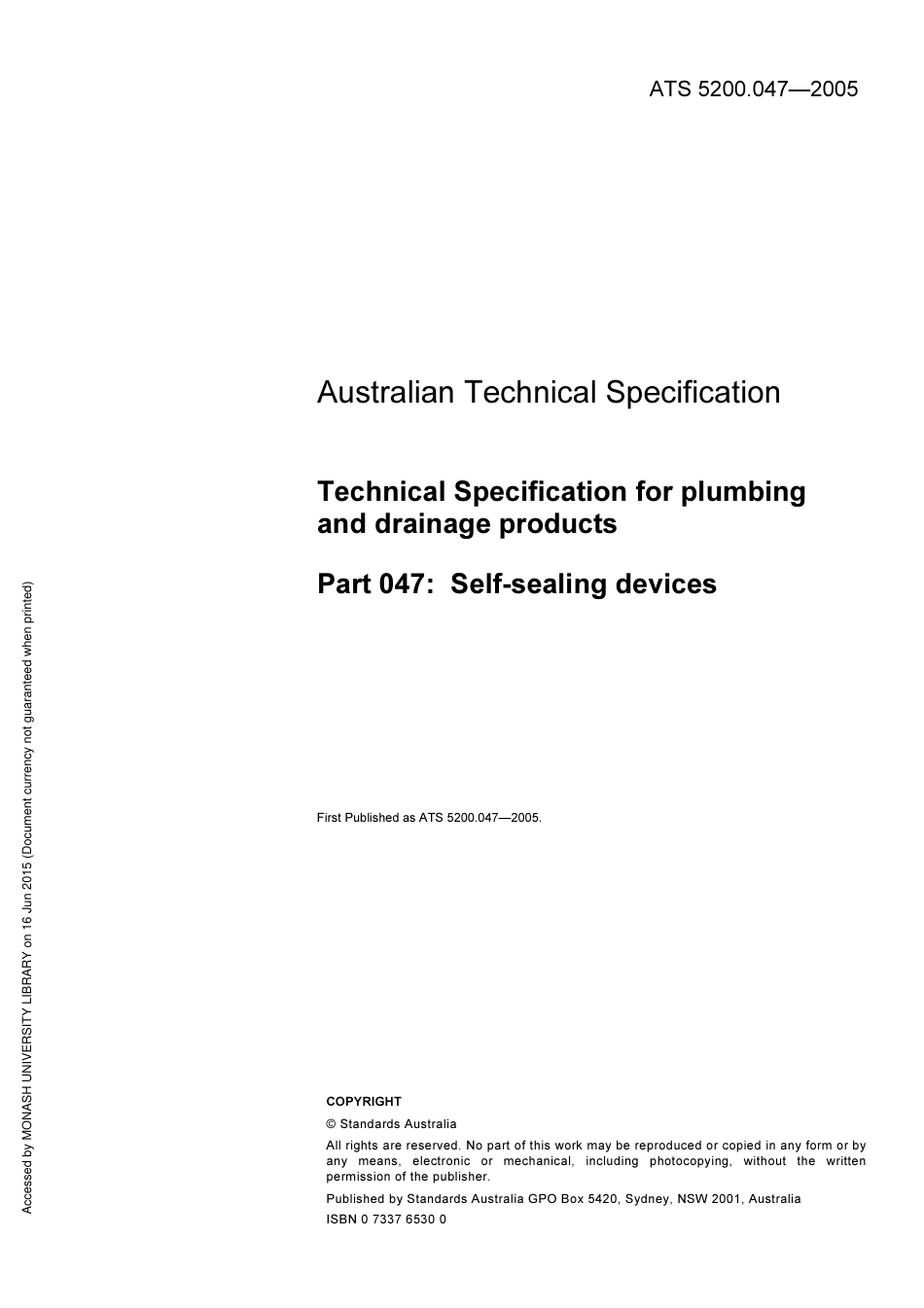 ATS 5200.047—2005

Australian Technical Specification

Technical Specification for plumbing and drainage products

Part 047: Self-sealing devices

First Published as ATS 5200.047—2005.

COPYRIGHT

© Standards Australia

All rights are reserved. No part of this work may be reproduced or copied in any form or by any means, electronic or mechanical, including photocopying, without the written permission of the publisher.

Published by Standards Australia GPO Box 5420, Sydney, NSW 2001, Australia

ISBN 0 7337 6530 0

Accessed by MONASH UNIVERSITY LIBRARY on 16 Jun 2015 (Document currency not guaranteed when printed)